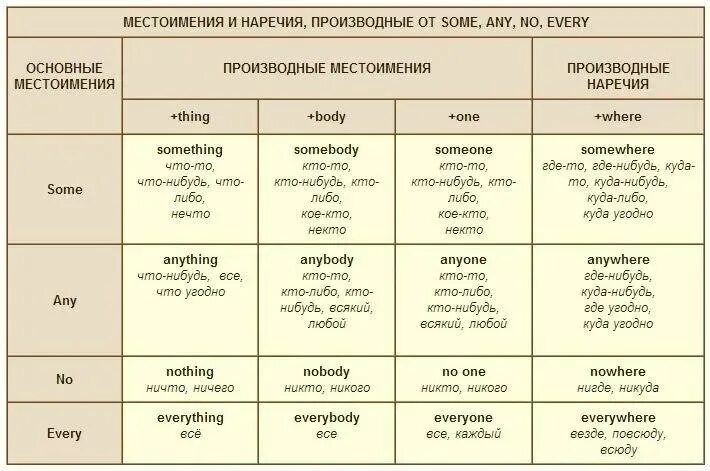 МЕСТОИМЕНИЯ И НАРЕЧИЯ, ПРОИЗВОДНЫЕ ОТ SOME, ANY, NO, EVERY

| ОСНОВНЫЕ МЕСТОИМЕНИЯ | ПРОИЗВОДНЫЕ МЕСТОИМЕНИЯ | | | ПРОИЗВОДНЫЕ НАРЕЧИЯ |
|---|---|---|---|---|
| | +thing | +body | +one | +where |
| Some | something что-то, что-нибудь, что-либо, нечто | somebody кто-то, кто-нибудь, кто-либо, кое-кто, некто | someone кто-то, кто-нибудь, кто-либо, кое-кто, некто | somewhere где-то, где-нибудь, куда-то, куда-нибудь, куда-либо, куда угодно |
| Any | anything что-нибудь, все, что угодно | anybody кто-то, кто-либо, кто-нибудь, всякий, любой | anyone кто-то, кто-либо, кто-нибудь, всякий, любой | anywhere где-нибудь, куда-нибудь, где угодно, куда угодно |
| No | nothing ничто, ничего | nobody никто, никого | no one никто, никого | nowhere нигде, никуда |
| Every | everything всё | everybody все | everyone все, каждый | everywhere везде, повсюду, всюду |